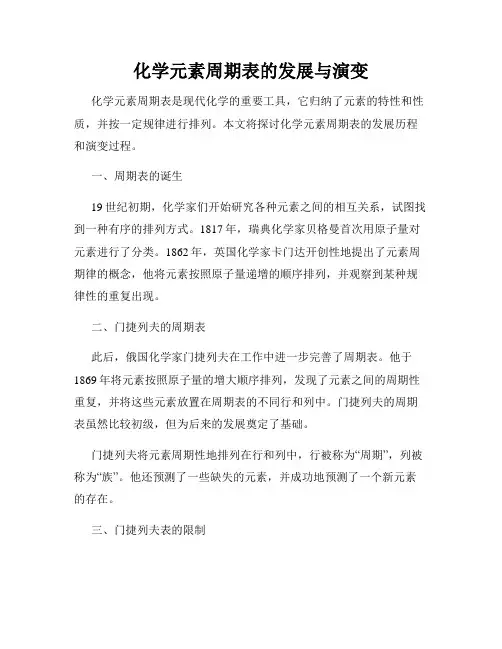 化学元素周期表的发展与演变

化学元素周期表是现代化学的重要工具，它归纳了元素的特性和性质，并按一定规律进行排列。本文将探讨化学元素周期表的发展历程和演变过程。

一、周期表的诞生

19世纪初期，化学家们开始研究各种元素之间的相互关系，试图找到一种有序的排列方式。1817年，瑞典化学家贝格曼首次用原子量对元素进行了分类。1862年，英国化学家卡门达开创性地提出了元素周期律的概念，他将元素按照原子量递增的顺序排列，并观察到某种规律性的重复出现。

二、门捷列夫的周期表

此后，俄国化学家门捷列夫在工作中进一步完善了周期表。他于1869年将元素按照原子量的增大顺序排列，发现了元素之间的周期性重复，并将这些元素放置在周期表的不同行和列中。门捷列夫的周期表虽然比较初级，但为后来的发展奠定了基础。

门捷列夫将元素周期性地排列在行和列中，行被称为“周期”，列被称为“族”。他还预测了一些缺失的元素，并成功地预测了一个新元素的存在。

三、门捷列夫表的限制